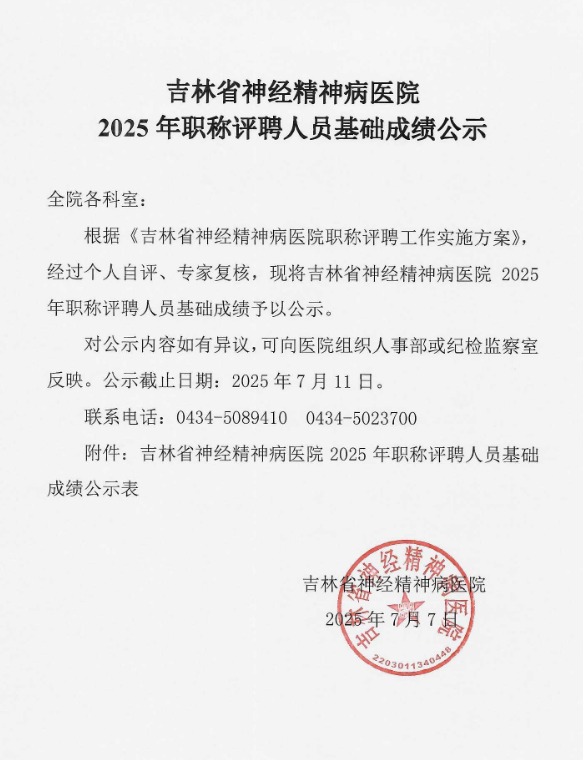 吉林省神经精神病医院
2025 年职称评聘人员基础成绩公示

全院各科室：

根据《吉林省神经精神病医院职称评聘工作实施方案》，经过个人自评、专家复核，现将吉林省神经精神病医院 2025 年职称评聘人员基础成绩予以公示。

对公示内容如有异议，可向医院组织人事部或纪检监察室反映。公示截止日期：2025 年 7 月 11 日。

联系电话：0434-5089410　0434-5023700

附件：吉林省神经精神病医院 2025 年职称评聘人员基础成绩公示表

吉林省神经精神病医院
2025 年 7 月 7 日

吉林省神经精神病医院
2203011340448